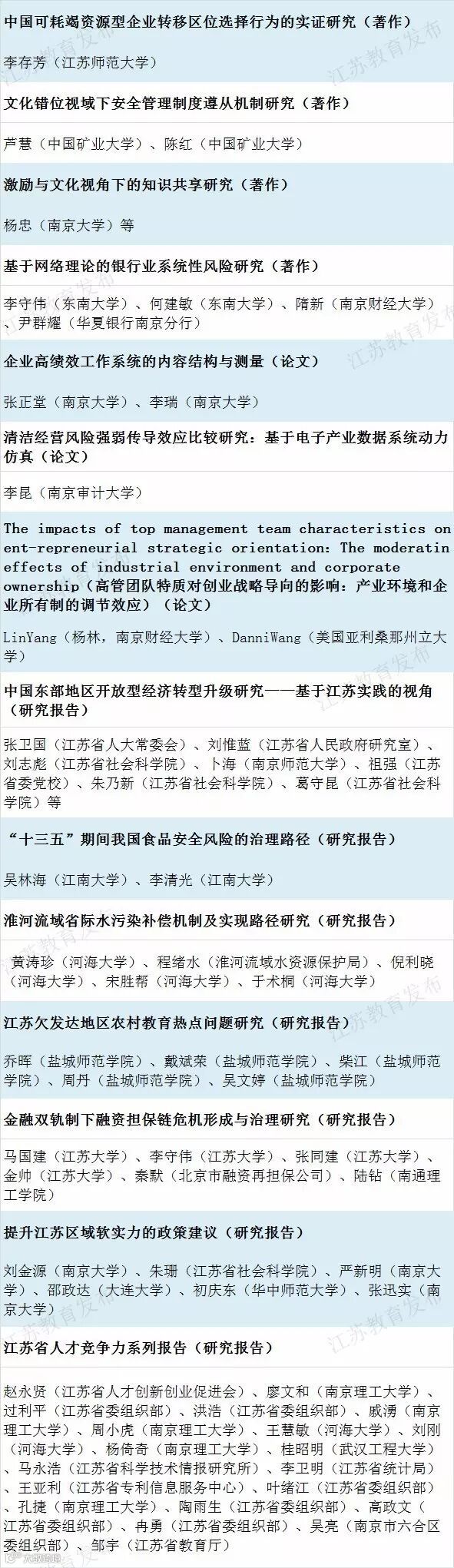 中国可耗竭资源型企业转移区位选择行为的实证研究（著作）

李存芳（江苏师范大学）

文化错位视域下安全管理制度遵从机制研究（著作）

芦慧（中国矿业大学）、陈红（中国矿业大学）

激励与文化视角下的知识共享研究（著作）

杨忠（南京大学）等

基于网络理论的银行业系统性风险研究（著作）

李守伟（东南大学）、何建敏（东南大学）、隋新（南京财经大学）、尹群耀（华夏银行南京分行）

企业高绩效工作系统的内容结构与测量（论文）

张正堂（南京大学）、李瑞（南京大学）

清洁经营风险强弱传导效应比较研究：基于电子产业数据系统动力仿真（论文）

李昆（南京审计大学）

The impacts of top management team characteristics on ent-repreneurial strategic orientation: The moderatin effects of industrial environment and corporate ownership（高管团队特质对创业战略导向的影响：产业环境和企业所有制的调节效应）（论文）

LinYang（杨林，南京财经大学）、DanniWang（美国亚利桑那州立大学）

中国东部地区开放型经济转型升级研究——基于江苏实践的视角（研究报告）

张卫国（江苏省人大常委会）、刘惟蓝（江苏省人民政府研究室）、刘志彪（江苏省社会科学院）、卜海（南京师范大学）、祖强（江苏省委党校）、朱乃新（江苏省社会科学院）、葛守昆（江苏省社会科学院）等

“十三五”期间我国食品安全风险的治理路径（研究报告）

吴林海（江南大学）、李清光（江南大学）

淮河流域省际水污染补偿机制及实现路径研究（研究报告）

黄涛珍（河海大学）、程绪水（淮河流域水资源保护局）、倪利晓（河海大学）、宋胜帮（河海大学）、于术桐（河海大学）

江苏欠发达地区农村教育热点问题研究（研究报告）

乔晖（盐城师范学院）、戴斌荣（盐城师范学院）、柴江（盐城师范学院）、周丹（盐城师范学院）、吴文婷（盐城师范学院）

金融双轨制下融资担保链危机形成与治理研究（研究报告）

马国建（江苏大学）、李守伟（江苏大学）、张同建（江苏大学）、金帅（江苏大学）、秦默（北京市融资再担保公司）、陆钻（南通理工学院）

提升江苏区域软实力的政策建议（研究报告）

刘金源（南京大学）、朱珊（江苏省社会科学院）、严新明（南京大学）、邵政达（大连大学）、初庆东（华中师范大学）、张迅实（南京大学）

江苏省人才竞争力系列报告（研究报告）

赵永贤（江苏省人才创新创业促进会）、廖文和（南京理工大学）、过利平（江苏省委组织部）、洪浩（江苏省委组织部）、戚湧（南京理工大学）、周小虎（南京理工大学）、王慧敏（河海大学）、刘刚（河海大学）、杨倚奇（南京理工大学）、桂昭明（武汉工程大学）、马永浩（江苏省科学技术情报研究所）、李卫明（江苏省统计局）、王亚利（江苏省专利信息服务中心）、叶绪江（江苏省委组织部）、孔捷（南京理工大学）、陶雨生（江苏省委组织部）、高政文（江苏省委组织部）、冉勇（江苏省委组织部）、吴亮（南京市六合区委组织部）、邹宇（江苏省教育厅）

江苏教育发布